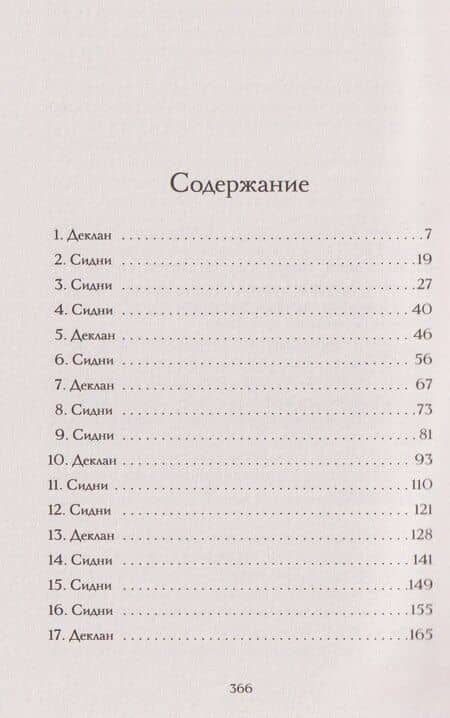 Содержание

1. Деклан 7
2. Сидни 19
3. Сидни 27
4. Сидни 40
5. Деклан 46
6. Сидни 56
7. Деклан 67
8. Сидни 73
9. Сидни 81
10. Деклан 93
11. Сидни 110
12. Сидни 121
13. Деклан 128
14. Сидни 141
15. Сидни 149
16. Сидни 155
17. Деклан 165

366